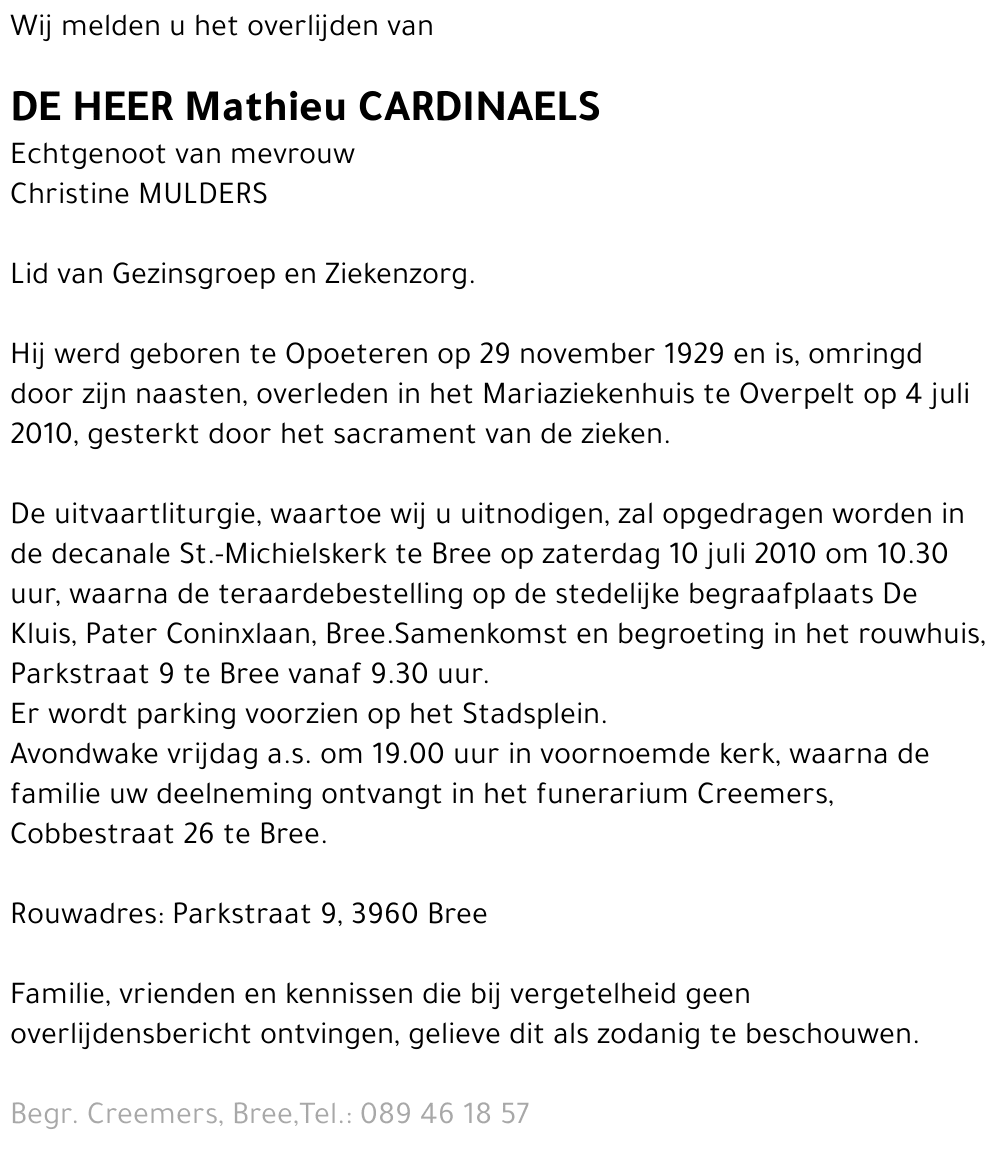 Wij melden u het overlijden van

DE HEER Mathieu CARDINAELS
Echtgenoot van mevrouw
Christine MULDERS

Lid van Gezinsgroep en Ziekenzorg.

Hij werd geboren te Opoeteren op 29 november 1929 en is, omringd door zijn naasten, overleden in het Mariaziekenhuis te Overpelt op 4 juli 2010, gesterkt door het sacrament van de zieken.

De uitvaartliturgie, waartoe wij u uitnodigen, zal opgedragen worden in de decanale St.-Michielskerk te Bree op zaterdag 10 juli 2010 om 10.30 uur, waarna de teraardebestelling op de stedelijke begraafplaats De Kluis, Pater Coninxlaan, Bree.Samenkomst en begroeting in het rouwhuis, Parkstraat 9 te Bree vanaf 9.30 uur.
Er wordt parking voorzien op het Stadsplein.
Avondwake vrijdag a.s. om 19.00 uur in voornoemde kerk, waarna de familie uw deelneming ontvangt in het funerarium Creemers, Cobbestraat 26 te Bree.

Rouwadres: Parkstraat 9, 3960 Bree

Familie, vrienden en kennissen die bij vergetelheid geen overlijdensbericht ontvingen, gelieve dit als zodanig te beschouwen.

Begr. Creemers, Bree,Tel.: 089 46 18 57